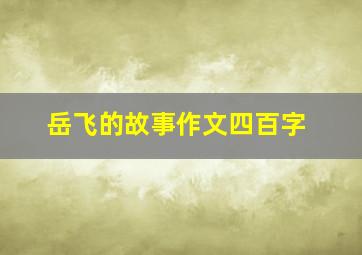 岳飞的故事作文四百字